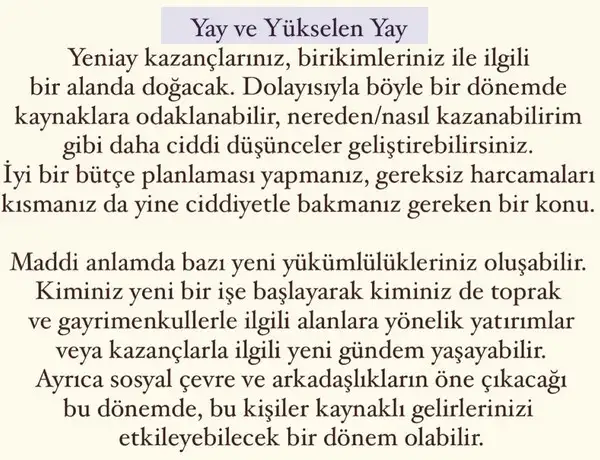 Yay ve Yükselen Yay

Yeniay kazançlarınız, birikimleriniz ile ilgili bir alanda doğacak. Dolayısıyla böyle bir dönemde kaynaklara odaklanabilir, nereden/nasıl kazanabilirim gibi daha ciddi düşünceler geliştirebilirsiniz. İyi bir bütçe planlaması yapmanız, gereksiz harcamaları kısmanız da yine ciddiyetle bakmanız gereken bir konu.

Maddi anlamda bazı yeni yükümlülükleriniz oluşabilir. Kiminiz yeni bir işe başlayarak kiminiz de toprak ve gayrimenkullerle ilgili alanlara yönelik yatırımlar veya kazançlarla ilgili yeni gündem yaşayabilir. Ayrıca sosyal çevre ve arkadaşlıkların öne çıkacağı bu dönemde, bu kişiler kaynaklı gelirlerinizi etkileyebilecek bir dönem olabilir.